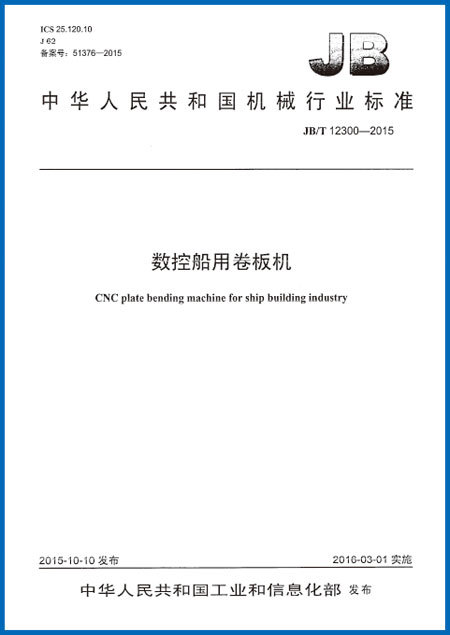 ICS 25.120.10
J 62
备案号：51376—2015

JB

中华人民共和国机械行业标准

JB/T 12300—2015

数控船用卷板机

CNC plate bending machine for ship building industry

2015-10-10 发布

2016-03-01 实施

中华人民共和国工业和信息化部 发布